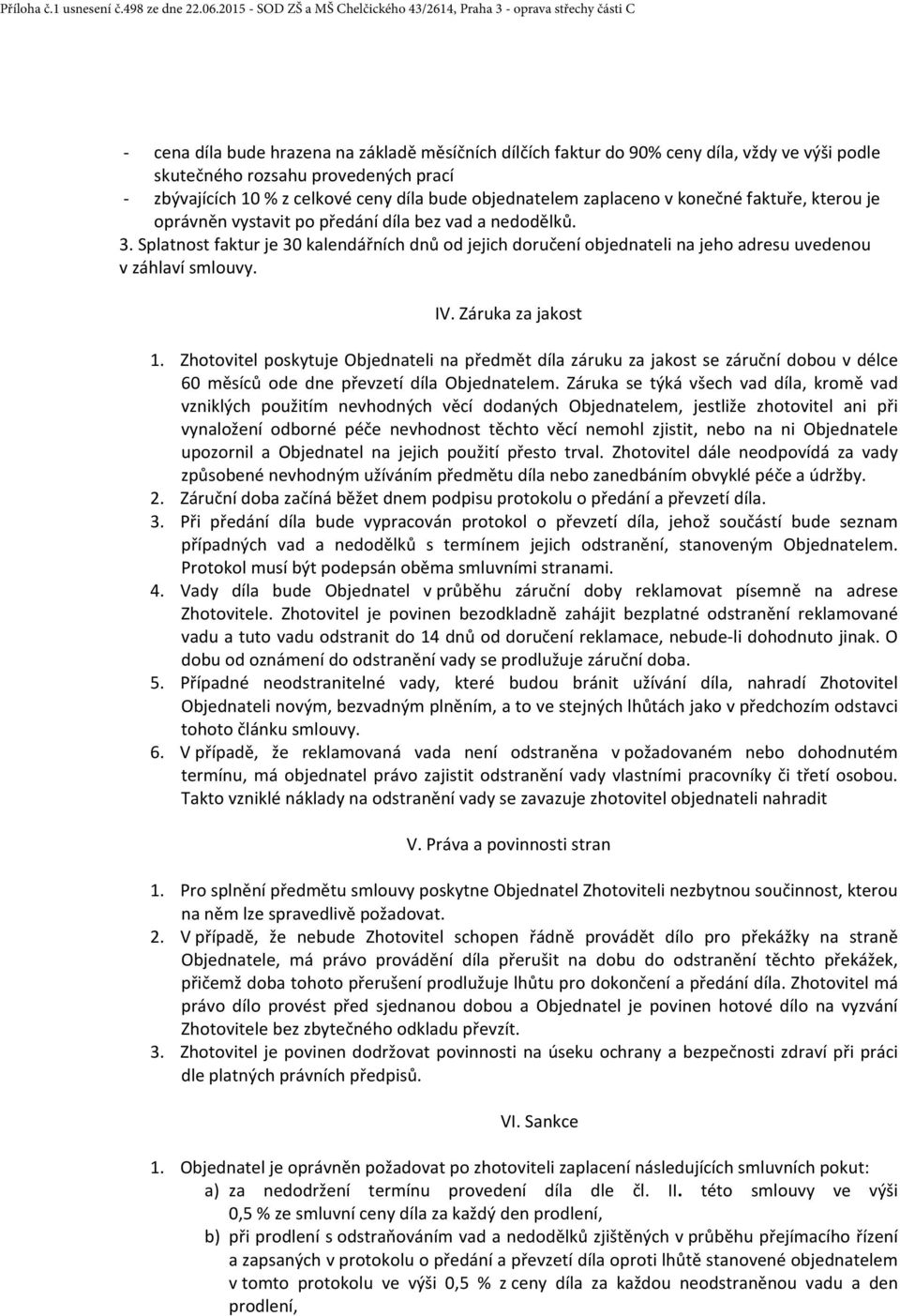 Příloha č.1 usnesení č.498 ze dne 22.06.2015 - SOD ZŠ a MŠ Chelčického 43/2614, Praha 3 - oprava střechy části C

- cena díla bude hrazena na základě měsíčních dílčích faktur do 90% ceny díla, vždy ve výši podle skutečného rozsahu provedených prací
- zbývajících 10 % z celkové ceny díla bude objednatelem zaplaceno v konečné faktuře, kterou je oprávněn vystavit po předání díla bez vad a nedodělků.
3. Splatnost faktur je 30 kalendářních dnů od jejich doručení objednateli na jeho adresu uvedenou v záhlaví smlouvy.

IV. Záruka za jakost

1. Zhotovitel poskytuje Objednateli na předmět díla záruku za jakost se záruční dobou v délce 60 měsíců ode dne převzetí díla Objednatelem. Záruka se týká všech vad díla, kromě vad vzniklých použitím nevhodných věcí dodaných Objednatelem, jestliže zhotovitel ani při vynaložení odborné péče nevhodnost těchto věcí nemohl zjistit, nebo na ni Objednatele upozornil a Objednatel na jejich použití přesto trval. Zhotovitel dále neodpovídá za vady způsobené nevhodným užíváním předmětu díla nebo zanedbáním obvyklé péče a údržby.
2. Záruční doba začíná běžet dnem podpisu protokolu o předání a převzetí díla.
3. Při předání díla bude vypracován protokol o převzetí díla, jehož součástí bude seznam případných vad a nedodělků s termínem jejich odstranění, stanoveným Objednatelem. Protokol musí být podepsán oběma smluvními stranami.
4. Vady díla bude Objednatel v průběhu záruční doby reklamovat písemně na adrese Zhotovitele. Zhotovitel je povinen bezodkladně zahájit bezplatné odstranění reklamované vadu a tuto vadu odstranit do 14 dnů od doručení reklamace, nebude-li dohodnuto jinak. O dobu od oznámení do odstranění vady se prodlužuje záruční doba.
5. Případné neodstranitelné vady, které budou bránit užívání díla, nahradí Zhotovitel Objednateli novým, bezvadným plněním, a to ve stejných lhůtách jako v předchozím odstavci tohoto článku smlouvy.
6. V případě, že reklamovaná vada není odstraněna v požadovaném nebo dohodnutém termínu, má objednatel právo zajistit odstranění vady vlastními pracovníky či třetí osobou. Takto vzniklé náklady na odstranění vady se zavazuje zhotovitel objednateli nahradit

V. Práva a povinnosti stran

1. Pro splnění předmětu smlouvy poskytne Objednatel Zhotoviteli nezbytnou součinnost, kterou na něm lze spravedlivě požadovat.
2. V případě, že nebude Zhotovitel schopen řádně provádět dílo pro překážky na straně Objednatele, má právo provádění díla přerušit na dobu do odstranění těchto překážek, přičemž doba tohoto přerušení prodlužuje lhůtu pro dokončení a předání díla. Zhotovitel má právo dílo provést před sjednanou dobou a Objednatel je povinen hotové dílo na vyzvání Zhotovitele bez zbytečného odkladu převzít.
3. Zhotovitel je povinen dodržovat povinnosti na úseku ochrany a bezpečnosti zdraví při práci dle platných právních předpisů.

VI. Sankce

1. Objednatel je oprávněn požadovat po zhotoviteli zaplacení následujících smluvních pokut:
a) za nedodržení termínu provedení díla dle čl. II. této smlouvy ve výši 0,5 % ze smluvní ceny díla za každý den prodlení,
b) při prodlení s odstraňováním vad a nedodělků zjištěných v průběhu přejímacího řízení a zapsaných v protokolu o předání a převzetí díla oproti lhůtě stanovené objednatelem v tomto protokolu ve výši 0,5 % z ceny díla za každou neodstraněnou vadu a den prodlení,